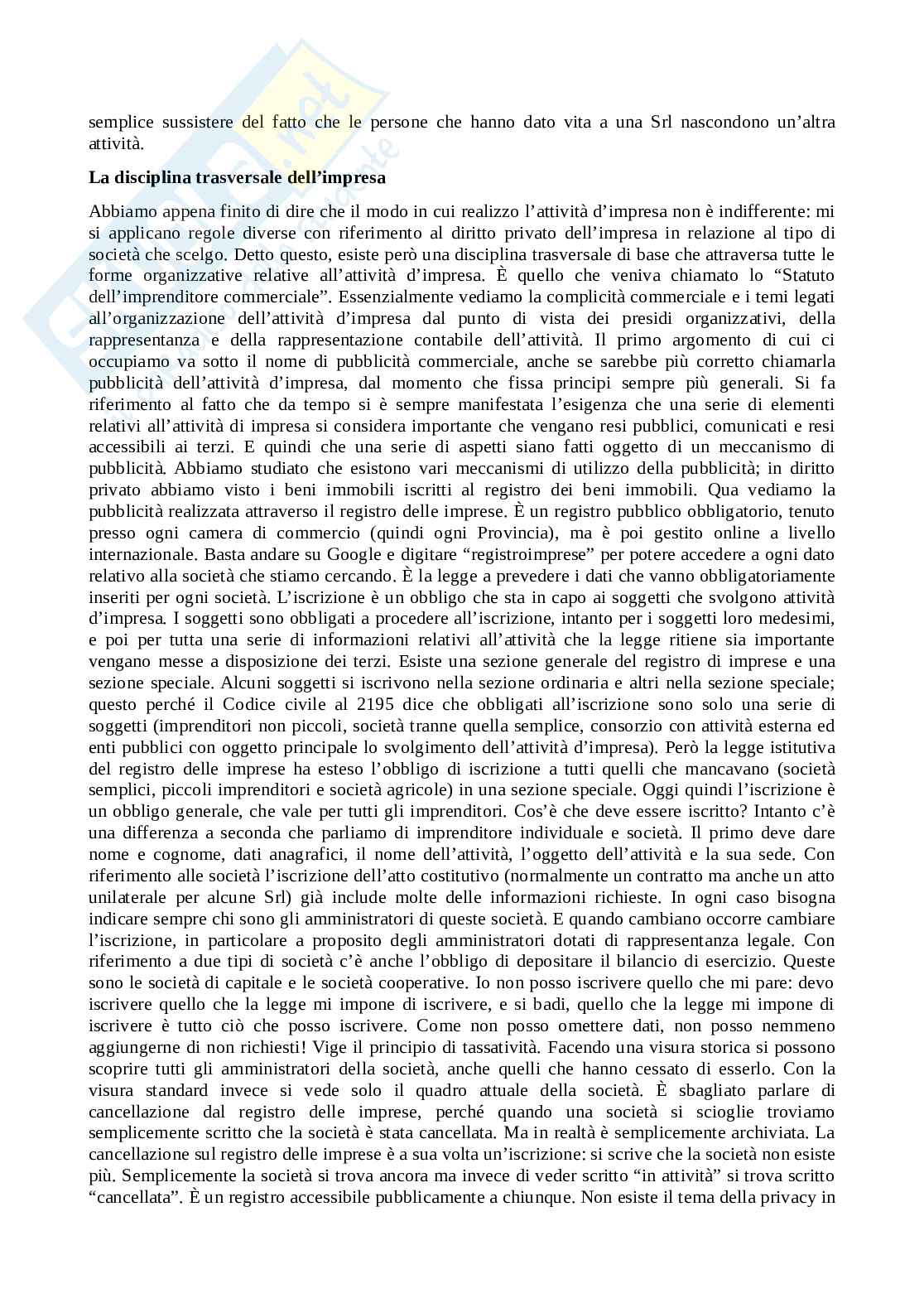 semplice sussistere del fatto che le persone che hanno dato vita a una Srl nascondono un'altra attività.

**La disciplina trasversale dell'impresa**

Abbiamo appena finito di dire che il modo in cui realizzo l'attività d'impresa non è indifferente: mi si applicano regole diverse con riferimento al diritto privato dell'impresa in relazione al tipo di società che scelgo. Detto questo, esiste però una disciplina trasversale di base che attraversa tutte le forme organizzative relative all'attività d'impresa. È quello che veniva chiamato lo "Statuto dell'imprenditore commerciale". Essenzialmente vediamo la complicità commerciale e i temi legati all'organizzazione dell'attività d'impresa dal punto di vista dei presidi organizzativi, della rappresentanza e della rappresentazione contabile dell'attività. Il primo argomento di cui ci occupiamo va sotto il nome di pubblicità commerciale, anche se sarebbe più corretto chiamarla pubblicità dell'attività d'impresa, dal momento che fissa principi sempre più generali. Si fa riferimento al fatto che da tempo si è sempre manifestata l'esigenza che una serie di elementi relativi all'attività di impresa si considera importante che vengano resi pubblici, comunicati e resi accessibili ai terzi. E quindi che una serie di aspetti siano fatti oggetto di un meccanismo di pubblicità. Abbiamo studiato che esistono vari meccanismi di utilizzo della pubblicità; in diritto privato abbiamo visto i beni immobili iscritti al registro dei beni immobili. Qua vediamo la pubblicità realizzata attraverso il registro delle imprese. È un registro pubblico obbligatorio, tenuto presso ogni camera di commercio (quindi ogni Provincia), ma è poi gestito online a livello internazionale. Basta andare su Google e digitare "registroimprese" per potere accedere a ogni dato relativo alla società che stiamo cercando. È la legge a prevedere i dati che vanno obbligatoriamente inseriti per ogni società. L'iscrizione è un obbligo che sta in capo ai soggetti che svolgono attività d'impresa. I soggetti sono obbligati a procedere all'iscrizione, intanto per i soggetti loro medesimi, e poi per tutta una serie di informazioni relativi all'attività che la legge ritiene sia importante vengano messe a disposizione dei terzi. Esiste una sezione generale del registro di imprese e una sezione speciale. Alcuni soggetti si iscrivono nella sezione ordinaria e altri nella sezione speciale; questo perché il Codice civile al 2195 dice che obbligati all'iscrizione sono solo una serie di soggetti (imprenditori non piccoli, società tranne quella semplice, consorzio con attività esterna ed enti pubblici con oggetto principale lo svolgimento dell'attività d'impresa). Però la legge istitutiva del registro delle imprese ha esteso l'obbligo di iscrizione a tutti quelli che mancavano (società semplici, piccoli imprenditori e società agricole) in una sezione speciale. Oggi quindi l'iscrizione è un obbligo generale, che vale per tutti gli imprenditori. Cos'è che deve essere iscritto? Intanto c'è una differenza a seconda che parliamo di imprenditore individuale e società. Il primo deve dare nome e cognome, dati anagrafici, il nome dell'attività, l'oggetto dell'attività e la sua sede. Con riferimento alle società l'iscrizione dell'atto costitutivo (normalmente un contratto ma anche un atto unilaterale per alcune Srl) già include molte delle informazioni richieste. In ogni caso bisogna indicare sempre chi sono gli amministratori di queste società. E quando cambiano occorre cambiare l'iscrizione, in particolare a proposito degli amministratori dotati di rappresentanza legale. Con riferimento a due tipi di società c'è anche l'obbligo di depositare il bilancio di esercizio. Queste sono le società di capitale e le società cooperative. Io non posso iscrivere quello che mi pare: devo iscrivere quello che la legge mi impone di iscrivere, e si badi, quello che la legge mi impone di iscrivere è tutto ciò che posso iscrivere. Come non posso omettere dati, non posso nemmeno aggiungerne di non richiesti! Vige il principio di tassatività. Facendo una visura storica si possono scoprire tutti gli amministratori della società, anche quelli che hanno cessato di esserlo. Con la visura standard invece si vede solo il quadro attuale della società. È sbagliato parlare di cancellazione dal registro delle imprese, perché quando una società si scioglie troviamo semplicemente scritto che la società è stata cancellata. Ma in realtà è semplicemente archiviata. La cancellazione sul registro delle imprese è a sua volta un'iscrizione: si scrive che la società non esiste più. Semplicemente la società si trova ancora ma invece di veder scritto "in attività" si trova scritto "cancellata". È un registro accessibile pubblicamente a chiunque. Non esiste il tema della privacy in